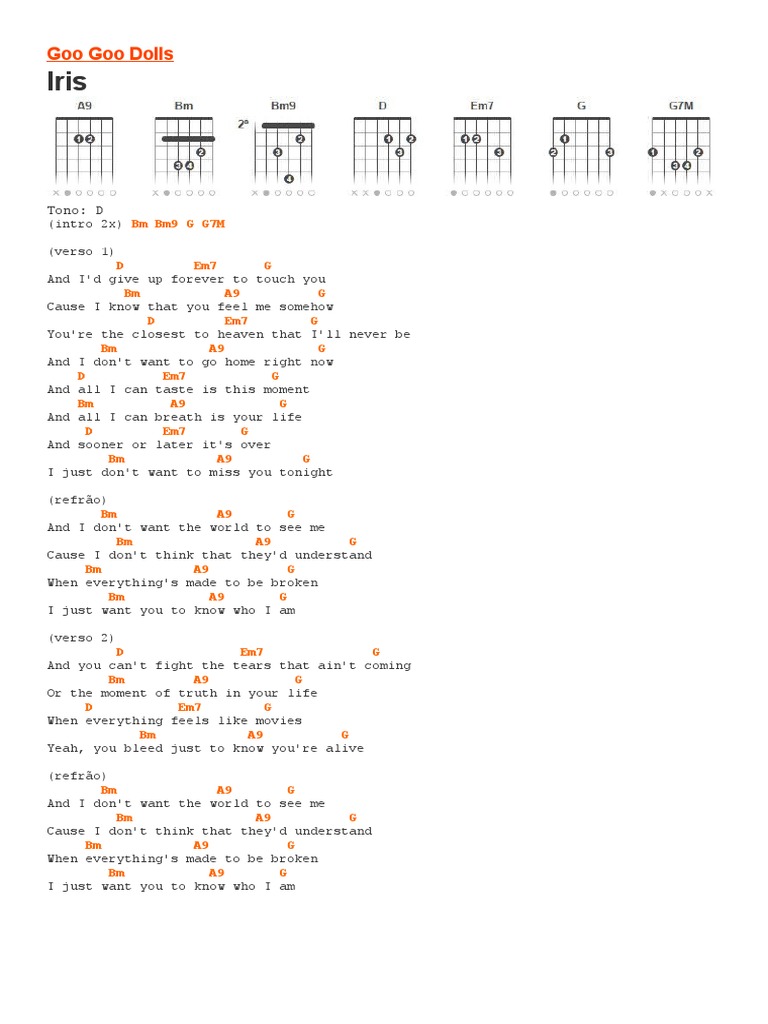 Goo Goo Dolls

Iris

A9 Bm Bm9 D Em7 G G7M

2ª

Tono: D
(intro 2x) Bm Bm9 G G7M

(verso 1)
D Em7 G
And I'd give up forever to touch you
Bm A9 G
Cause I know that you feel me somehow
D Em7 G
You're the closest to heaven that I'll never be
Bm A9 G
And I don't want to go home right now
D Em7 G
And all I can taste is this moment
Bm A9 G
And all I can breath is your life
D Em7 G
And sooner or later it's over
Bm A9 G
I just don't want to miss you tonight

(refrão)
Bm A9 G
And I don't want the world to see me
Bm A9 G
Cause I don't think that they'd understand
Bm A9 G
When everything's made to be broken
Bm A9 G
I just want you to know who I am

(verso 2)
D Em7 G
And you can't fight the tears that ain't coming
Bm A9 G
Or the moment of truth in your life
D Em7 G
When everything feels like movies
Bm A9 G
Yeah, you bleed just to know you're alive

(refrão)
Bm A9 G
And I don't want the world to see me
Bm A9 G
Cause I don't think that they'd understand
Bm A9 G
When everything's made to be broken
Bm A9 G
I just want you to know who I am